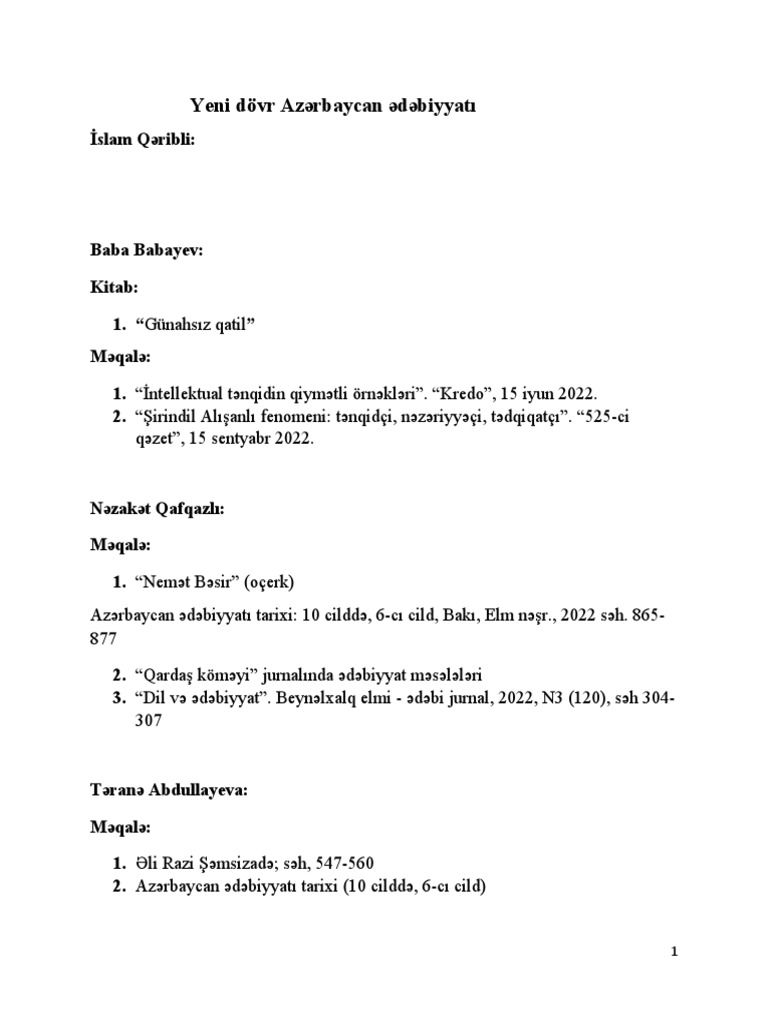 Yeni dövr Azərbaycan ədəbiyyatı

İslam Qəribli:

Baba Babayev:

Kitab:

1. "Günahsız qatil"

Məqalə:

1. "İntellektual tənqidin qiymətli örnəkləri". "Kredo", 15 iyun 2022.
2. "Şirindil Alışanlı fenomeni: tənqidçi, nəzəriyyəçi, tədqiqatçı". "525-ci qəzet", 15 sentyabr 2022.

Nəzakət Qafqazlı:

Məqalə:

1. "Nemət Bəsir" (oçerk)

Azərbaycan ədəbiyyatı tarixi: 10 cilddə, 6-cı cild, Bakı, Elm nəşr., 2022 səh. 865-877

2. "Qardaş köməyi" jurnalında ədəbiyyat məsələləri
3. "Dil və ədəbiyyat". Beynəlxalq elmi - ədəbi jurnal, 2022, N3 (120), səh 304-307

Təranə Abdullayeva:

Məqalə:

1. Əli Razi Şəmsizadə; səh, 547-560
2. Azərbaycan ədəbiyyatı tarixi (10 cilddə, 6-cı cild)

1